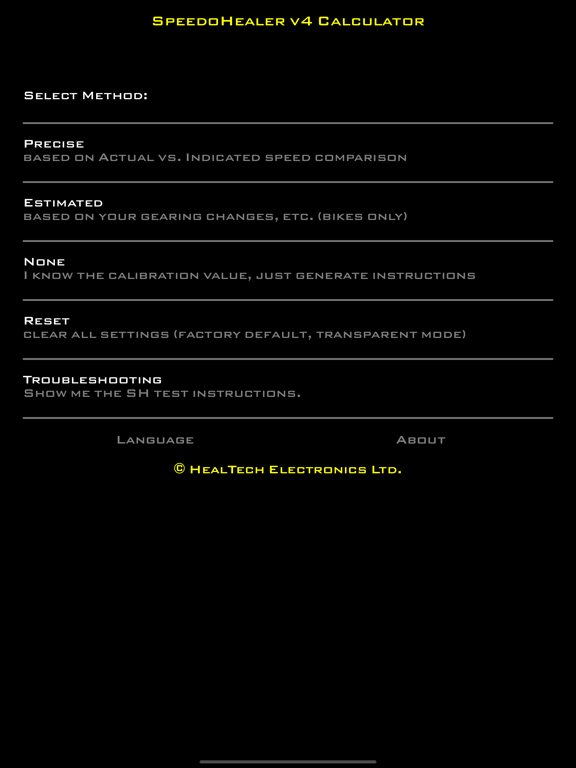 SpeedoHealer v4 Calculator

Select Method:

Precise
based on Actual vs. Indicated speed comparison

Estimated
based on your gearing changes, etc. (bikes only)

None
I know the calibration value, just generate instructions

Reset
clear all settings (factory default, transparent mode)

Troubleshooting
Show me the SH test instructions.

Language

About

© HealTech Electronics Ltd.